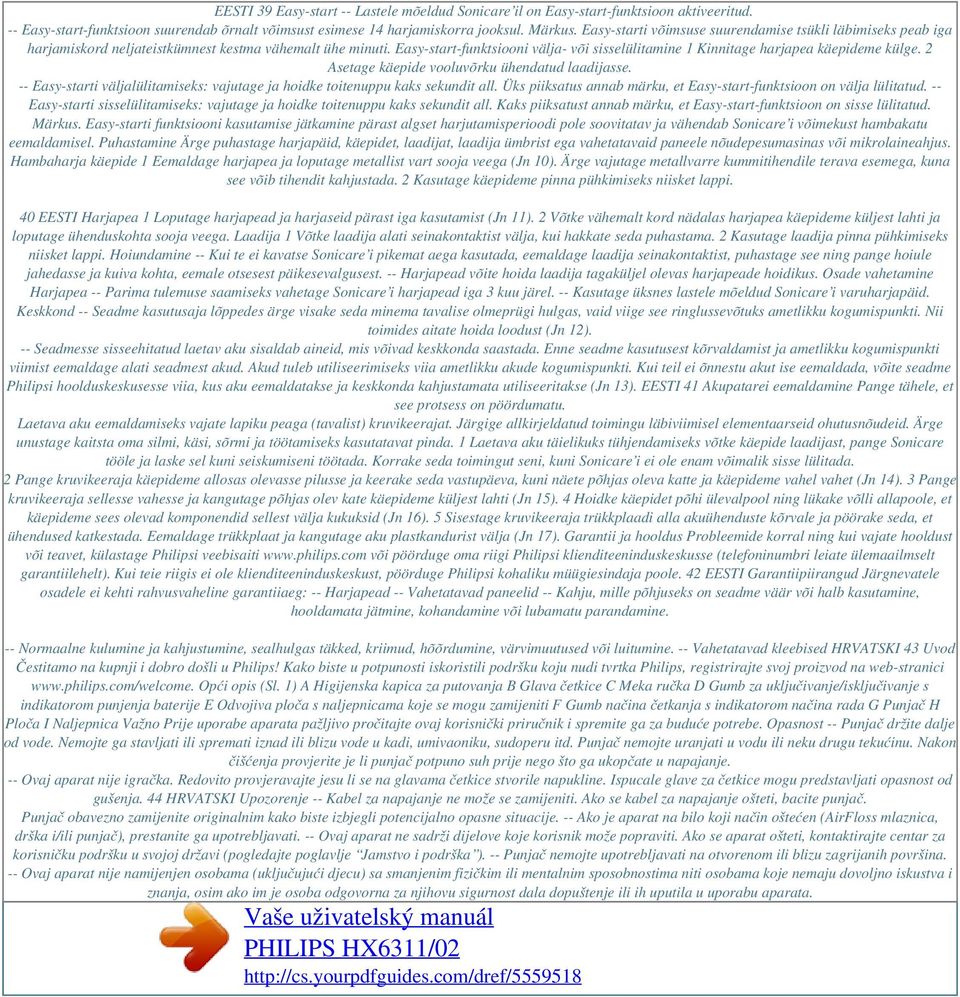 EESTI 39 Easy-start -- Lastele mõeldud Sonicare'il on Easy-start-funktsioon aktiveeritud.
-- Easy-start-funktsioon suurendab õrnalt võimsust esimese 14 harjamiskorra jooksul. Märkus. Easy-starti võimsuse suurendamise tsükli läbimiseks peab iga harjamiskord neljateistkümnest kestma vähemalt ühe minuti. Easy-start-funktsiooni välja- või sisselülitamine 1 Kinnitage harjapea käepideme külge. 2 Asetage käepide vooluvõrku ühendatud laadijasse.
-- Easy-starti väljalülitamiseks: vajutage ja hoidke toitenuppu kaks sekundit all. Üks piiksatus annab märku, et Easy-start-funktsioon on välja lülitatud. -- Easy-starti sisselülitamiseks: vajutage ja hoidke toitenuppu kaks sekundit all. Kaks piiksatust annab märku, et Easy-start-funktsioon on sisse lülitatud. Märkus. Easy-starti funktsiooni kasutamise jätkamine pärast algset harjutamisperioodi pole soovitatav ja vähendab Sonicare'i võimekust hambakatu eemaldamisel. Puhastamine Ärge puhastage harjapäid, käepidet, laadijat, laadija ümbrist ega vahetatavaid paneele nõudepesumasinas või mikrolaineahjus. Hambaharja käepide 1 Eemaldage harjapea ja loputage metallist vart sooja veega (Jn 10). Ärge vajutage metallvarre kummitihendile terava esemega, kuna see võib tihendit kahjustada. 2 Kasutage käepideme pinna pühkimiseks niisket lappi.

40 EESTI Harjapea 1 Loputage harjapead ja harjaseid pärast iga kasutamist (Jn 11). 2 Võtke vähemalt kord nädalas harjapea käepideme küljest lahti ja loputage ühenduskohta sooja veega. Laadija 1 Võtke laadija alati seinakontaktist välja, kui hakkate seda puhastama. 2 Kasutage laadija pinna pühkimiseks niisket lappi. Hoiundamine -- Kui te ei kavatse Sonicare'i pikemat aega kasutada, eemaldage laadija seinakontaktist, puhastage see ning pange hoiule jahedasse ja kuiva kohta, eemale otsesest päikesevalgusest. -- Harjapead võite hoida laadija tagaküljel olevas harjapeade hoidikus. Osade vahetamine Harjapea -- Parima tulemuse saamiseks vahetage Sonicare'i harjapead iga 3 kuu järel. -- Kasutage üksnes lastele mõeldud Sonicare'i varuharjapäid. Keskkond -- Seadme kasutusaja lõppedes ärge visake seda minema tavalise olmeprügi hulgas, vaid viige see ringlussevõtuks ametlikku kogumispunkti. Nii toimides aitate hoida loodust (Jn 12).
-- Seadmesse sisseehitatud laetav aku sisaldab aineid, mis võivad keskkonda saastada. Enne seadme kasutusest kõrvaldamist ja ametlikku kogumispunkti viimist eemaldage alati seadmest akud. Akud tuleb utiliseerimiseks viia ametlikku akude kogumispunkti. Kui teil ei õnnestu akut ise eemaldada, võite seadme Philipsi hoolduskeskusesse viia, kus aku eemaldatakse ja keskkonda kahjustamata utiliseeritakse (Jn 13). EESTI 41 Akupatarei eemaldamine Pange tähele, et see protsess on pöördumatu.
Laetava aku eemaldamiseks vajate lapiku peaga (tavalist) kruvikeerajat. Järgige allkirjeldatud toimingu läbiviimisel elementaarseid ohutusnõudeid. Ärge unustage kaitsta oma silmi, käsi, sõrmi ja töötamiseks kasutatavat pinda. 1 Laetava aku täielikuks tühjendamiseks võtke käepide laadijast, pange Sonicare tööle ja laske sel kuni seiskumiseni töötada. Korrake seda toimingut seni, kuni Sonicare'i ei ole enam võimalik sisse lülitada.
2 Pange kruvikeeraja käepideme allosas olevasse pilusse ja keerake seda vastupäeva, kuni näete põhjas oleva katte ja käepideme vahel vahet (Jn 14). 3 Pange kruvikeeraja sellesse vahesse ja kangutage põhjas olev kate käepideme küljest lahti (Jn 15). 4 Hoidke käepidet põhi ülevalpool ning lükake võlli allapoole, et käepideme sees olevad komponendid sellest välja kukuksid (Jn 16). 5 Sisestage kruvikeeraja trükkplaadi alla akuühenduste kõrvale ja pöörake seda, et ühendused katkestada. Eemaldage trükkplaat ja kangutage aku plastkandurist välja (Jn 17). Garantii ja hooldus Probleemide korral ning kui vajate hooldust või teavet, külastage Philipsi veebisaiti www.philips.com või pöörduge oma riigi Philipsi klienditeeninduskeskusse (telefoninumbri leiate ülemaailmselt garantiilehelt). Kui teie riigis ei ole klienditeeninduskeskust, pöörduge Philipsi kohaliku müügiesindaja poole. 42 EESTI Garantiipiirangud Järgnevatele osadele ei kehti rahvusvaheline garantiiaeg: -- Harjapead -- Vahetatavad paneelid -- Kahju, mille põhjuseks on seadme väär või halb kasutamine, hooldamata jätmine, kohandamine või lubamatu parandamine.

-- Normaalne kulumine ja kahjustumine, sealhulgas täkked, kriimud, hõõrdumine, värvimuutused või luitumine. -- Vahetatavad kleebised HRVATSKI 43 Uvod Čestitamo na kupnji i dobro došli u Philips! Kako biste u potpunosti iskoristili podršku koju nudi tvrtka Philips, registrirajte svoj proizvod na web-stranici www.philips.com/welcome. Opći opis (Sl. 1) A Higijenska kapica za putovanja B Glava četkice C Meka ručka D Gumb za uključivanje/isključivanje s indikatorom punjenja baterije E Odvojiva ploča s naljepnicama koje se mogu zamijeniti F Gumb načina četkanja s indikatorom načina rada G Punjač H Ploča I Naljepnica Važno Prije uporabe aparata pažljivo pročitajte ovaj korisnički priručnik i spremite ga za buduće potrebe. Opasnost -- Punjač držite dalje od vode. Nemojte ga stavljati ili spremati iznad ili blizu vode u kadi, umivaoniku, sudoperu itd. Punjač nemojte uranjati u vodu ili neku drugu tekućinu. Nakon čišćenja provjerite je li punjač potpuno suh prije nego što ga ukopčate u napajanje.
-- Ovaj aparat nije igračka. Redovito provjeravajte jesu li se na glavama četkice stvorile napukline. Ispucale glave za četkice mogu predstavljati opasnost od gušenja. 44 HRVATSKI Upozorenje -- Kabel za napajanje ne može se zamijeniti. Ako se kabel za napajanje ošteti, bacite punjač.
Punjač obavezno zamijenite originalnim kako biste izbjegli potencijalno opasne situacije. -- Ako je aparat na bilo koji način oštećen (AirFloss mlaznica, drška i/ili punjač), prestanite ga upotrebljavati. -- Ovaj aparat ne sadrži dijelove koje korisnik može popraviti. Ako se aparat ošteti, kontaktirajte centar za korisničku podršku u svojoj državi (pogledajte poglavlje "Jamstvo i podrška"). -- Punjač nemojte upotrebljavati na otvorenom ili blizu zagrijanih površina.
-- Ovaj aparat nije namijenjen osobama (uključujući djecu) sa smanjenim fizičkim ili mentalnim sposobnostima niti osobama koje nemaju dovoljno iskustva i znanja, osim ako im je osoba odgovorna za njihovu sigurnost dala dopuštenje ili ih uputila u uporabu aparata.

Vaše uživatelský manuál
PHILIPS HX6311/02
http://cs.yourpdfguides.com/dref/5559518